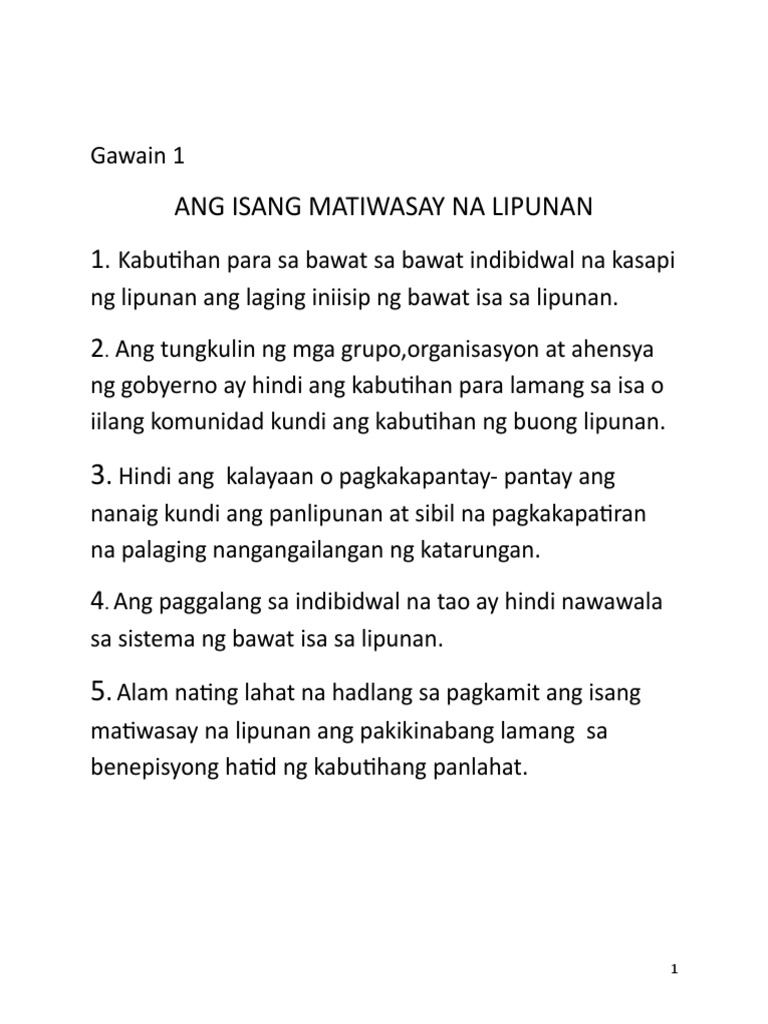 Gawain 1

ANG ISANG MATIWASAY NA LIPUNAN

1. Kabutihan para sa bawat sa bawat indibidwal na kasapi ng lipunan ang laging iniisip ng bawat isa sa lipunan.

2. Ang tungkulin ng mga grupo,organisasyon at ahensya ng gobyerno ay hindi ang kabutihan para lamang sa isa o iilang komunidad kundi ang kabutihan ng buong lipunan.

3. Hindi ang kalayaan o pagkakapantay- pantay ang nanaig kundi ang panlipunan at sibil na pagkakapatiran na palaging nangangailangan ng katarungan.

4. Ang paggalang sa indibidwal na tao ay hindi nawawala sa sistema ng bawat isa sa lipunan.

5. Alam nating lahat na hadlang sa pagkamit ang isang matiwasay na lipunan ang pakikinabang lamang sa benepisyong hatid ng kabutihang panlahat.

1